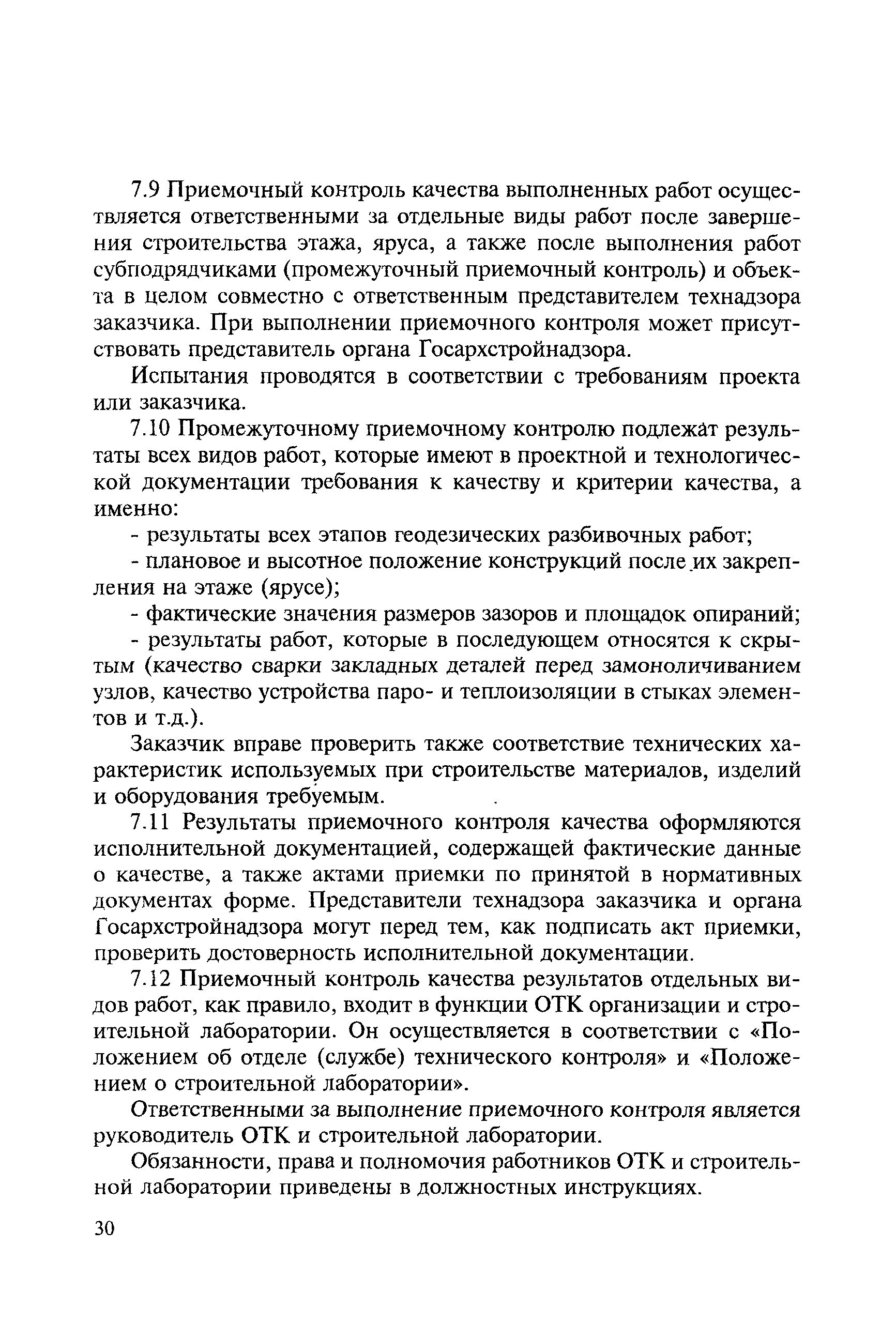 7.9 Приемочный контроль качества выполненных работ осуществляется ответственными за отдельные виды работ после завершения строительства этажа, яруса, а также после выполнения работ субподрядчиками (промежуточный приемочный контроль) и объекта в целом совместно с ответственным представителем технадзора заказчика. При выполнении приемочного контроля может присутствовать представитель органа Госархстройнадзора.

Испытания проводятся в соответствии с требованиям проекта или заказчика.

7.10 Промежуточному приемочному контролю подлежат результаты всех видов работ, которые имеют в проектной и технологической документации требования к качеству и критерии качества, а именно:

- результаты всех этапов геодезических разбивочных работ;

- плановое и высотное положение конструкций после их закрепления на этаже (ярусе);

- фактические значения размеров зазоров и площадок опираний;

- результаты работ, которые в последующем относятся к скрытым (качество сварки закладных деталей перед замоноличиванием узлов, качество устройства паро- и теплоизоляции в стыках элементов и т.д.).

Заказчик вправе проверить также соответствие технических характеристик используемых при строительстве материалов, изделий и оборудования требуемым.

7.11 Результаты приемочного контроля качества оформляются исполнительной документацией, содержащей фактические данные о качестве, а также актами приемки по принятой в нормативных документах форме. Представители технадзора заказчика и органа Госархстройнадзора могут перед тем, как подписать акт приемки, проверить достоверность исполнительной документации.

7.12 Приемочный контроль качества результатов отдельных видов работ, как правило, входит в функции ОТК организации и строительной лаборатории. Он осуществляется в соответствии с «Положением об отделе (службе) технического контроля» и «Положением о строительной лаборатории».

Ответственными за выполнение приемочного контроля является руководитель ОТК и строительной лаборатории.

Обязанности, права и полномочия работников ОТК и строительной лаборатории приведены в должностных инструкциях.

30